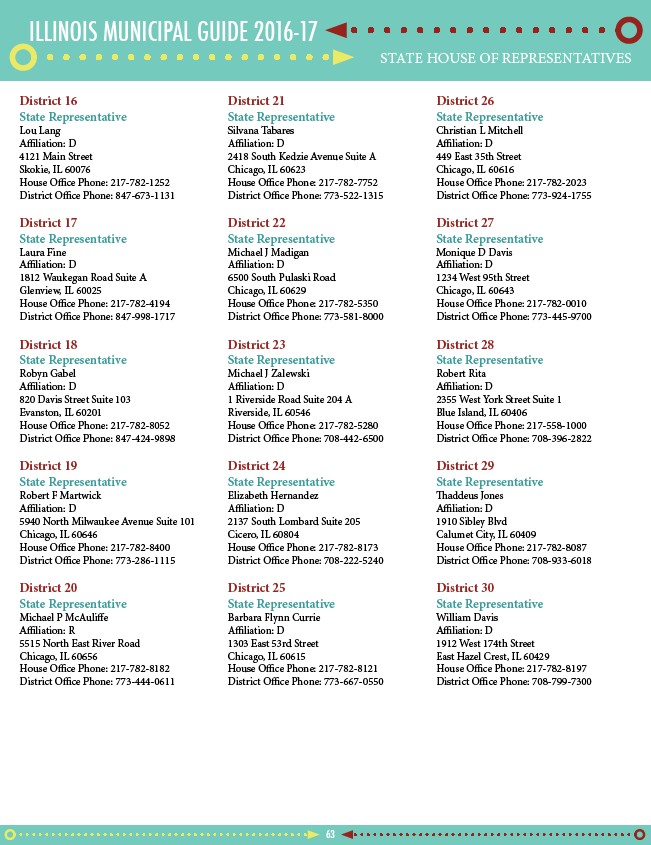 ILLINOIS MUNICIPAL GUIDE 2016-17

STATE HOUSE OF REPRESENTATIVES

District 16
State Representative
Lou Lang
Affiliation: D
4121 Main Street
Skokie, IL 60076
House Office Phone: 217-782-1252
District Office Phone: 847-673-1131

District 17
State Representative
Laura Fine
Affiliation: D
1812 Waukegan Road Suite A
Glenview, IL 60025
House Office Phone: 217-782-4194
District Office Phone: 847-998-1717

District 18
State Representative
Robyn Gabel
Affiliation: D
820 Davis Street Suite 103
Evanston, IL 60201
House Office Phone: 217-782-8052
District Office Phone: 847-424-9898

District 19
State Representative
Robert F Martwick
Affiliation: D
5940 North Milwaukee Avenue Suite 101
Chicago, IL 60646
House Office Phone: 217-782-8400
District Office Phone: 773-286-1115

District 20
State Representative
Michael P McAuliffe
Affiliation: R
5515 North East River Road
Chicago, IL 60656
House Office Phone: 217-782-8182
District Office Phone: 773-444-0611

District 21
State Representative
Silvana Tabares
Affiliation: D
2418 South Kedzie Avenue Suite A
Chicago, IL 60623
House Office Phone: 217-782-7752
District Office Phone: 773-522-1315

District 22
State Representative
Michael J Madigan
Affiliation: D
6500 South Pulaski Road
Chicago, IL 60629
House Office Phone: 217-782-5350
District Office Phone: 773-581-8000

District 23
State Representative
Michael J Zalewski
Affiliation: D
1 Riverside Road Suite 204 A
Riverside, IL 60546
House Office Phone: 217-782-5280
District Office Phone: 708-442-6500

District 24
State Representative
Elizabeth Hernandez
Affiliation: D
2137 South Lombard Suite 205
Cicero, IL 60804
House Office Phone: 217-782-8173
District Office Phone: 708-222-5240

District 25
State Representative
Barbara Flynn Currie
Affiliation: D
1303 East 53rd Street
Chicago, IL 60615
House Office Phone: 217-782-8121
District Office Phone: 773-667-0550

District 26
State Representative
Christian L Mitchell
Affiliation: D
449 East 35th Street
Chicago, IL 60616
House Office Phone: 217-782-2023
District Office Phone: 773-924-1755

District 27
State Representative
Monique D Davis
Affiliation: D
1234 West 95th Street
Chicago, IL 60643
House Office Phone: 217-782-0010
District Office Phone: 773-445-9700

District 28
State Representative
Robert Rita
Affiliation: D
2355 West York Street Suite 1
Blue Island, IL 60406
House Office Phone: 217-558-1000
District Office Phone: 708-396-2822

District 29
State Representative
Thaddeus Jones
Affiliation: D
1910 Sibley Blvd
Calumet City, IL 60409
House Office Phone: 217-782-8087
District Office Phone: 708-933-6018

District 30
State Representative
William Davis
Affiliation: D
1912 West 174th Street
East Hazel Crest, IL 60429
House Office Phone: 217-782-8197
District Office Phone: 708-799-7300

63